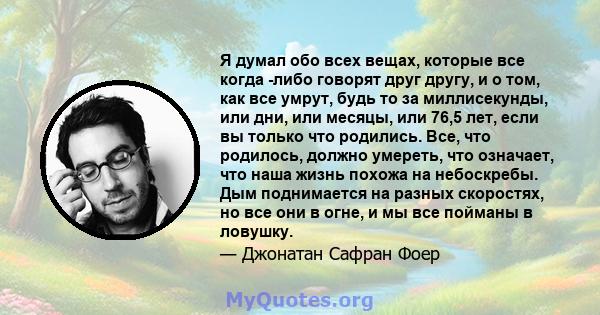 Я думал обо всех вещах, которые все когда -либо говорят друг другу, и о том, как все умрут, будь то за миллисекунды, или дни, или месяцы, или 76,5 лет, если вы только что родились. Все, что родилось, должно умереть, что означает, что наша жизнь похожа на небоскребы. Дым поднимается на разных скоростях, но все они в огне, и мы все пойманы в ловушку.

— Джонатан Сафран Фоер

MyQuotes.org